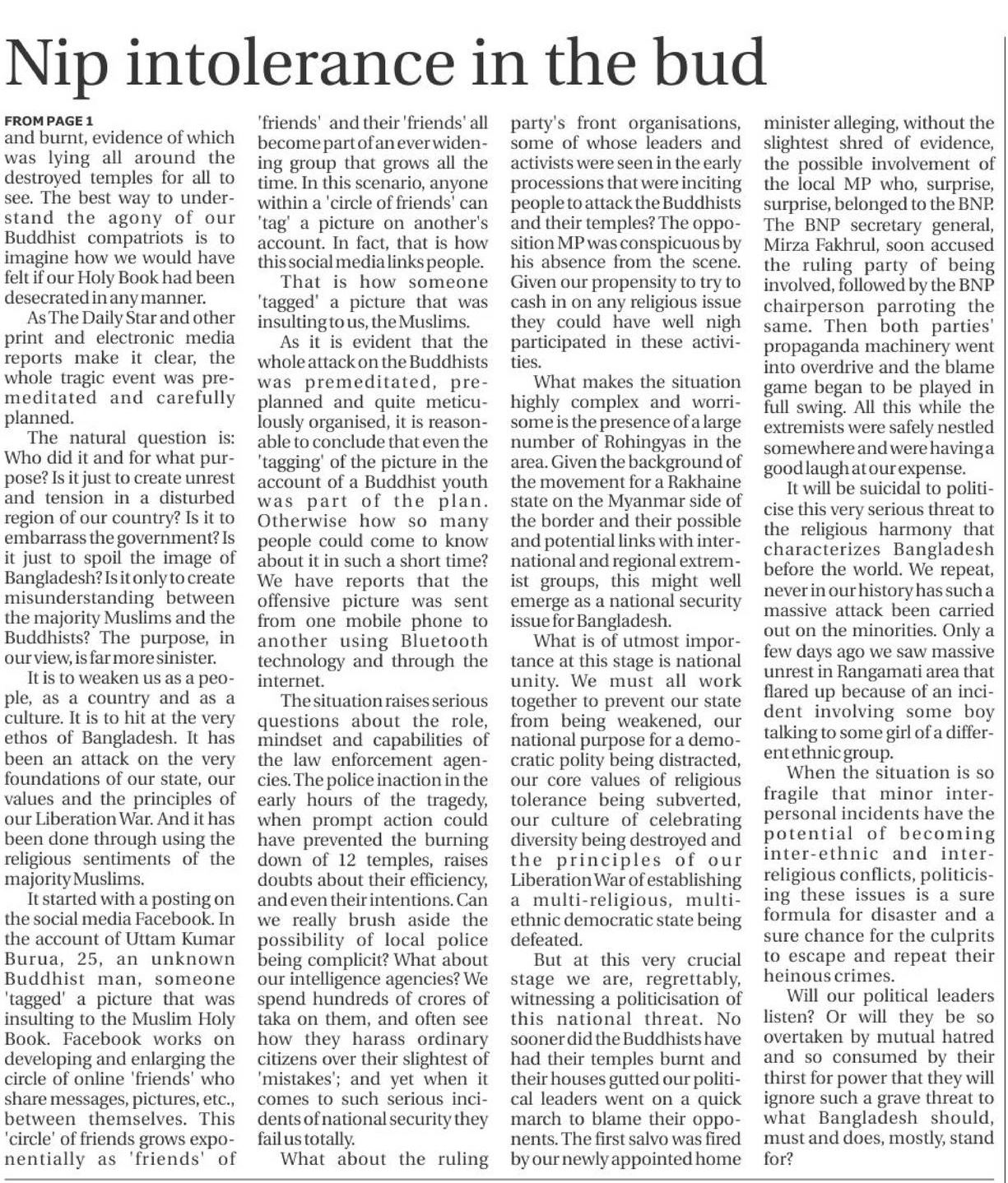 Nip intolerance in the bud

FROM PAGE 1
and burnt, evidence of which was lying all around the destroyed temples for all to see. The best way to understand the agony of our Buddhist compatriots is to imagine how we would have felt if our Holy Book had been desecrated in any manner.

As The Daily Star and other print and electronic media reports make it clear, the whole tragic event was premeditated and carefully planned.

The natural question is: Who did it and for what purpose? Is it just to create unrest and tension in a disturbed region of our country? Is it to embarrass the government? Is it just to spoil the image of Bangladesh? Is it only to create misunderstanding between the majority Muslims and the Buddhists? The purpose, in our view, is far more sinister.

It is to weaken us as a people, as a country and as a culture. It is to hit at the very ethos of Bangladesh. It has been an attack on the very foundations of our state, our values and the principles of our Liberation War. And it has been done through using the religious sentiments of the majority Muslims.

It started with a posting on the social media Facebook. In the account of Uttam Kumar Burua, 25, an unknown Buddhist man, someone 'tagged' a picture that was insulting to the Muslim Holy Book. Facebook works on developing and enlarging the circle of online 'friends' who share messages, pictures, etc., between themselves. This 'circle' of friends grows exponentially as 'friends' of 'friends' and their 'friends' all become part of an ever widening group that grows all the time. In this scenario, anyone within a 'circle of friends' can 'tag' a picture on another's account. In fact, that is how this social media links people.

That is how someone 'tagged' a picture that was insulting to us, the Muslims.

As it is evident that the whole attack on the Buddhists was premeditated, preplanned and quite meticulously organised, it is reasonable to conclude that even the 'tagging' of the picture in the account of a Buddhist youth was part of the plan. Otherwise how so many people could come to know about it in such a short time? We have reports that the offensive picture was sent from one mobile phone to another using Bluetooth technology and through the internet.

The situation raises serious questions about the role, mindset and capabilities of the law enforcement agencies. The police inaction in the early hours of the tragedy, when prompt action could have prevented the burning down of 12 temples, raises doubts about their efficiency, and even their intentions. Can we really brush aside the possibility of local police being complicit? What about our intelligence agencies? We spend hundreds of crores of taka on them, and often see how they harass ordinary citizens over their slightest of 'mistakes'; and yet when it comes to such serious incidents of national security they fail us totally.

What about the ruling party's front organisations, some of whose leaders and activists were seen in the early processions that were inciting people to attack the Buddhists and their temples? The opposition MP was conspicuous by his absence from the scene. Given our propensity to try to cash in on any religious issue they could have well nigh participated in these activities.

What makes the situation highly complex and worrisome is the presence of a large number of Rohingyas in the area. Given the background of the movement for a Rakhaine state on the Myanmar side of the border and their possible and potential links with international and regional extremist groups, this might well emerge as a national security issue for Bangladesh.

What is of utmost importance at this stage is national unity. We must all work together to prevent our state from being weakened, our national purpose for a democratic polity being distracted, our core values of religious tolerance being subverted, our culture of celebrating diversity being destroyed and the principles of our Liberation War of establishing a multi-religious, multi-ethnic democratic state being defeated.

But at this very crucial stage we are, regrettably, witnessing a politicisation of this national threat. No sooner did the Buddhists have had their temples burnt and their houses gutted our political leaders went on a quick march to blame their opponents. The first salvo was fired by our newly appointed home minister alleging, without the slightest shred of evidence, the possible involvement of the local MP who, surprise, surprise, belonged to the BNP. The BNP secretary general, Mirza Fakhrul, soon accused the ruling party of being involved, followed by the BNP chairperson parroting the same. Then both parties' propaganda machinery went into overdrive and the blame game began to be played in full swing. All this while the extremists were safely nestled somewhere and were having a good laugh at our expense.

It will be suicidal to politicise this very serious threat to the religious harmony that characterizes Bangladesh before the world. We repeat, never in our history has such a massive attack been carried out on the minorities. Only a few days ago we saw massive unrest in Rangamati area that flared up because of an incident involving some boy talking to some girl of a different ethnic group.

When the situation is so fragile that minor interpersonal incidents have the potential of becoming inter-ethnic and inter-religious conflicts, politicising these issues is a sure formula for disaster and a sure chance for the culprits to escape and repeat their heinous crimes.

Will our political leaders listen? Or will they be so overtaken by mutual hatred and so consumed by their thirst for power that they will ignore such a grave threat to what Bangladesh should, must and does, mostly, stand for?